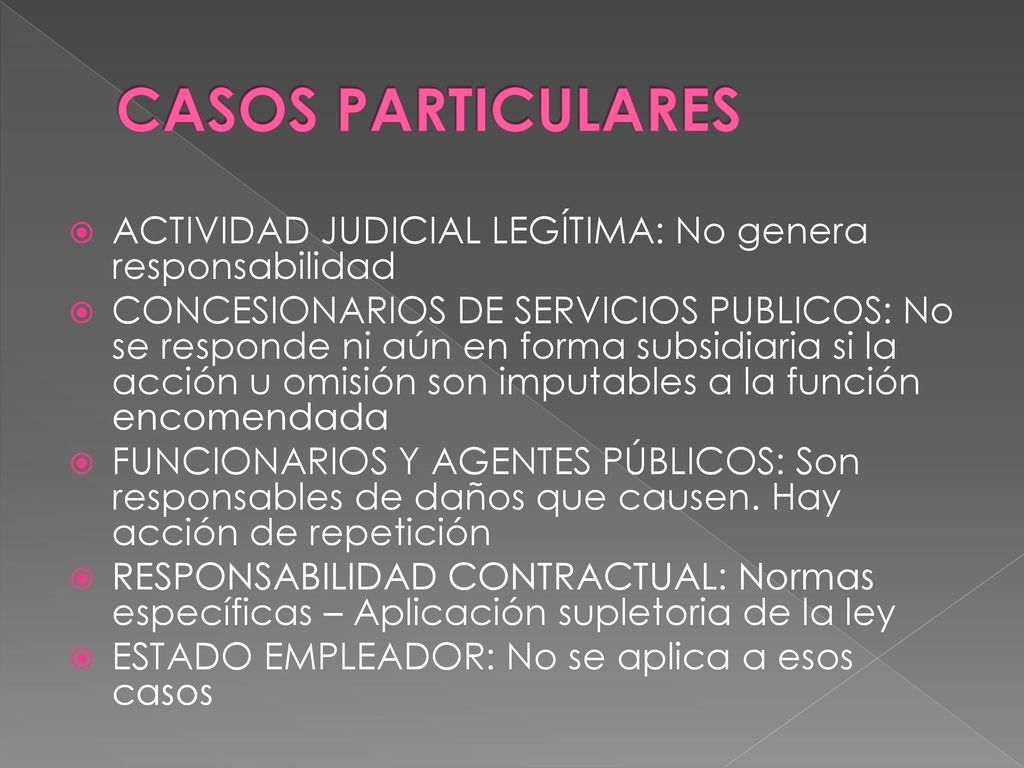 CASOS PARTICULARES

ACTIVIDAD JUDICIAL LEGÍTIMA: No genera responsabilidad

CONCESIONARIOS DE SERVICIOS PUBLICOS: No se responde ni aún en forma subsidiaria si la acción u omisión son imputables a la función encomendada

FUNCIONARIOS Y AGENTES PÚBLICOS: Son responsables de daños que causen. Hay acción de repetición

RESPONSABILIDAD CONTRACTUAL: Normas específicas – Aplicación supletoria de la ley

ESTADO EMPLEADOR: No se aplica a esos casos